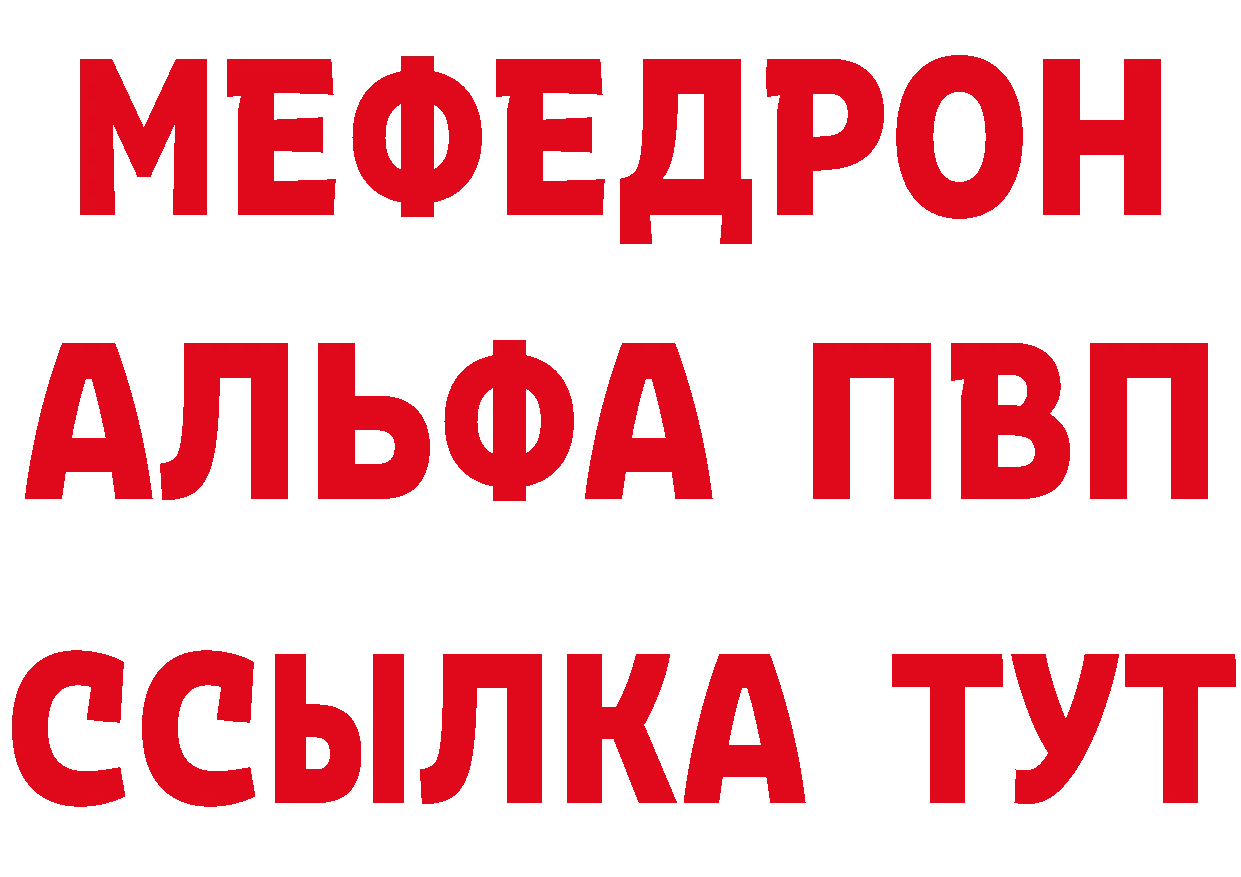 МЕФЕДРОН
АЛЬФА ПВП
ССЫЛКА ТУТ